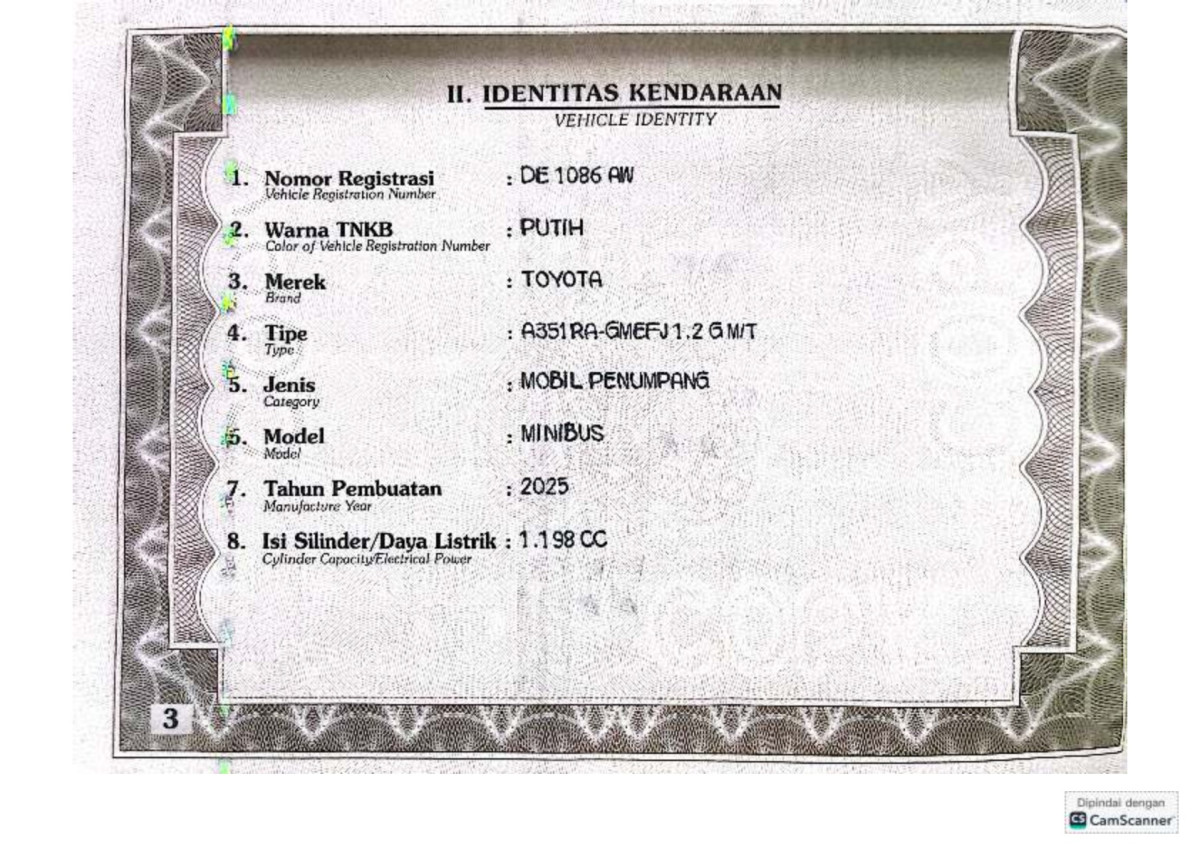 II. IDENTITAS KENDARAAN
VEHICLE IDENTITY

1. Nomor Registrasi
Vehicle Registration Number
: DE 1086 AW

2. Warna TNKB
Color of Vehicle Registration Number
: PUTIH

3. Merek
Brand
: TOYOTA

4. Tipe
Type
: A351RA-GMEFJ 1.2 G M/T

5. Jenis
Category
: MOBIL PENUMPANG

5. Model
Model
: MINIBUS

7. Tahun Pembuatan
Manufacture Year
: 2025

8. Isi Silinder/Daya Listrik
Cylinder Capacity/Electrical Power
: 1.198 CC

3

Dipindai dengan
CamScanner